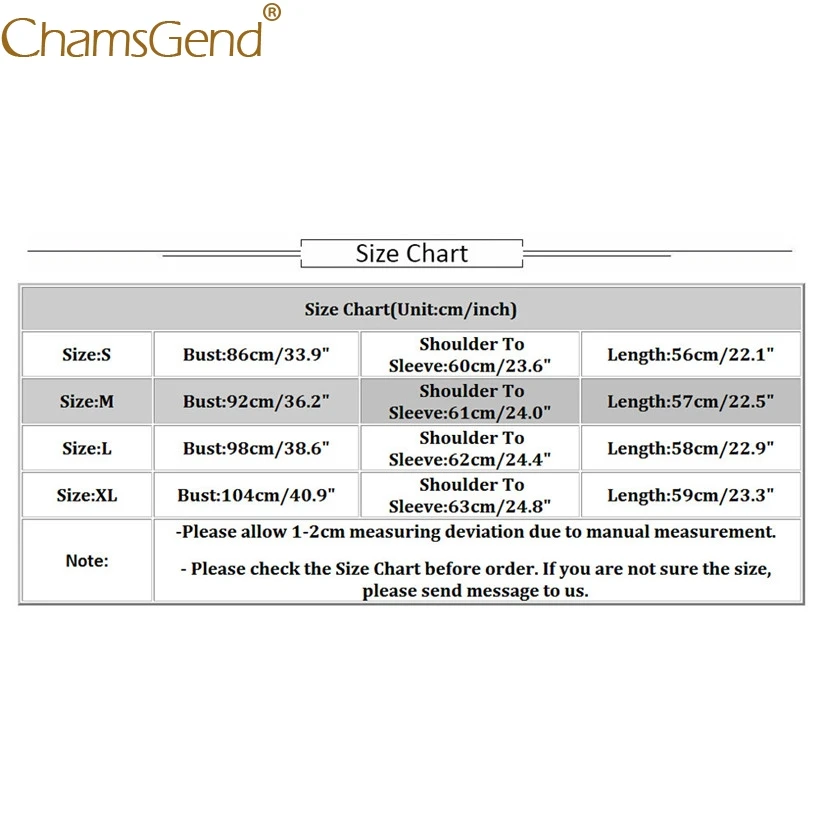 ChamsGend®

Size Chart

| Size Chart(Unit:cm/inch) | | | |
|---|---|---|---|
| Size:S | Bust:86cm/33.9" | Shoulder To Sleeve:60cm/23.6" | Length:56cm/22.1" |
| Size:M | Bust:92cm/36.2" | Shoulder To Sleeve:61cm/24.0" | Length:57cm/22.5" |
| Size:L | Bust:98cm/38.6" | Shoulder To Sleeve:62cm/24.4" | Length:58cm/22.9" |
| Size:XL | Bust:104cm/40.9" | Shoulder To Sleeve:63cm/24.8" | Length:59cm/23.3" |
| Note: | -Please allow 1-2cm measuring deviation due to manual measurement. - Please check the Size Chart before order. If you are not sure the size, please send message to us. | | |